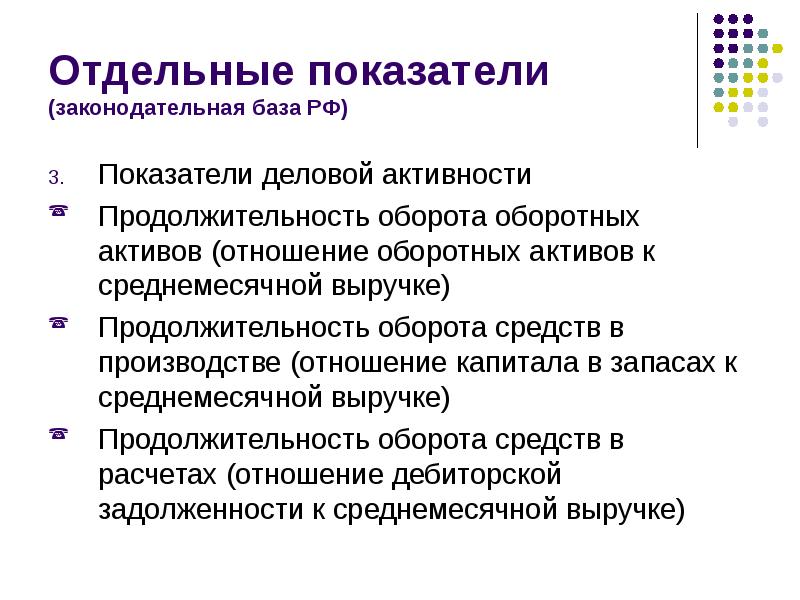 Отдельные показатели
(законодательная база РФ)

3. Показатели деловой активности

☎ Продолжительность оборота оборотных активов (отношение оборотных активов к среднемесячной выручке)

☎ Продолжительность оборота средств в производстве (отношение капитала в запасах к среднемесячной выручке)

☎ Продолжительность оборота средств в расчетах (отношение дебиторской задолженности к среднемесячной выручке)